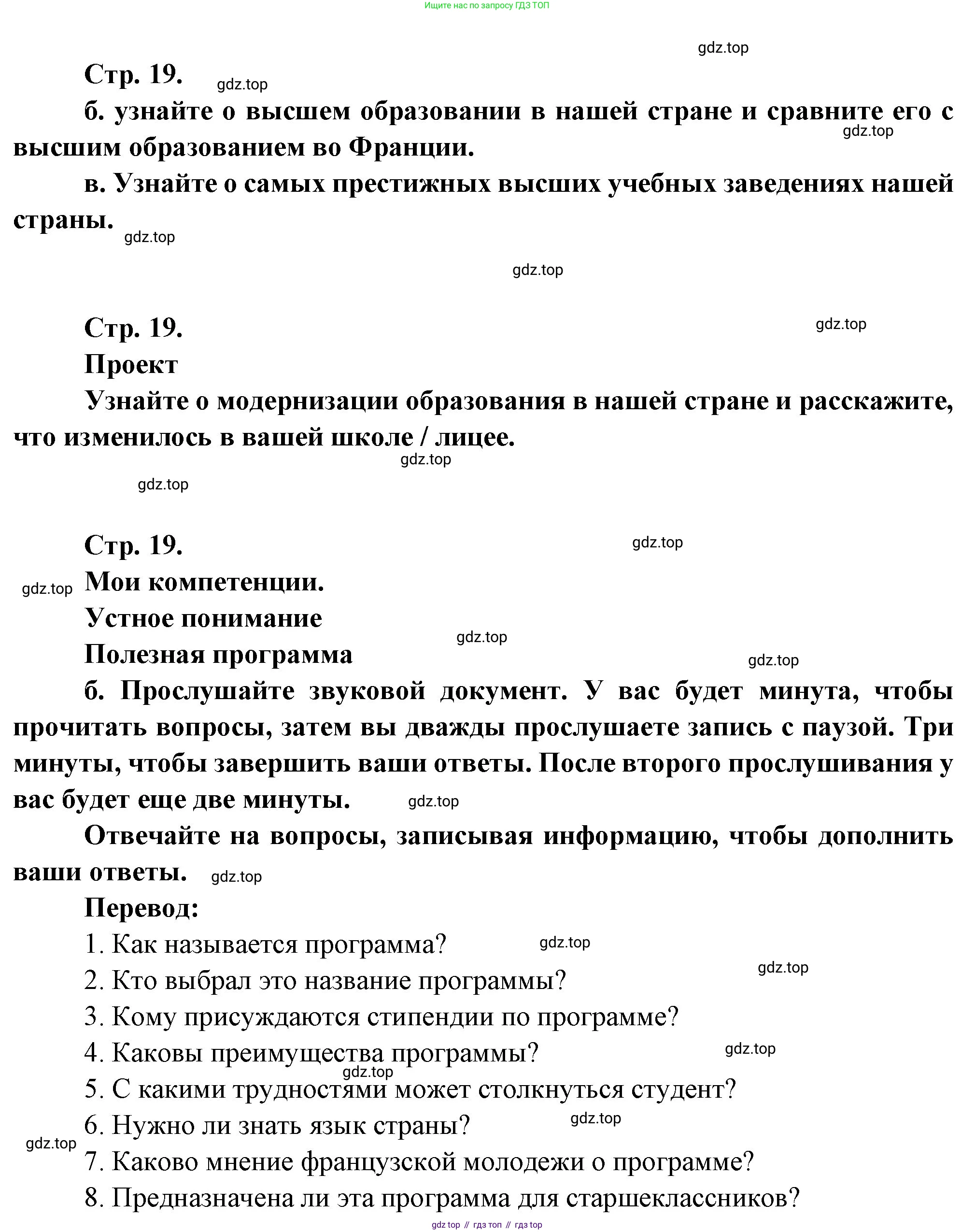 Ищите нас по запросу ГДЗ ТОП

gdz.top

Стр. 19. gdz.top

б. узнайте о высшем образовании в нашей стране и сравните его с высшим образованием во Франции. gdz.top

в. Узнайте о самых престижных высших учебных заведениях нашей страны. gdz.top

gdz.top

Стр. 19. gdz.top

Проект

Узнайте о модернизации образования в нашей стране и расскажите, что изменилось в вашей школе / лицее. gdz.top

gdz.top

Стр. 19. gdz.top

gdz.top Мои компетенции.

Устное понимание gdz.top

Полезная программа gdz.top

б. Прослушайте звуковой документ. У вас будет минута, чтобы прочитать вопросы, затем вы дважды прослушаете запись с паузой. Три минуты, чтобы завершить ваши ответы. После второго прослушивания у вас будет еще две минуты. gdz.top

Отвечайте на вопросы, записывая информацию, чтобы дополнить ваши ответы. gdz.top

Перевод:

1. Как называется программа? gdz.top

2. Кто выбрал это название программы? gdz.top

3. Кому присуждаются стипендии по программе?

4. Каковы преимущества программы? gdz.top

gdz.top

5. С какими трудностями может столкнуться студент?

6. Нужно ли знать язык страны? gdz.top

gdz.top

7. Каково мнение французской молодежи о программе?

8. Предназначена ли эта программа для старшеклассников?

gdz top // гдз топ // гдз top